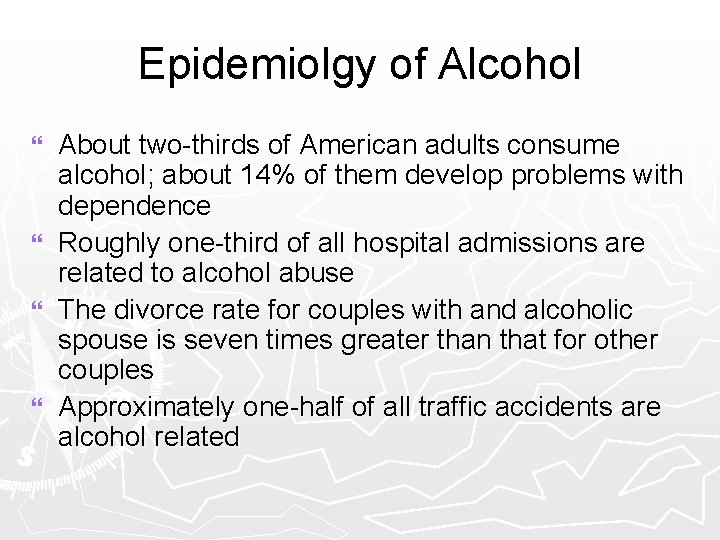 Epidemiolgy of Alcohol

“ About two-thirds of American adults consume alcohol; about 14% of them develop problems with dependence

“ Roughly one-third of all hospital admissions are related to alcohol abuse

“ The divorce rate for couples with and alcoholic spouse is seven times greater than that for other couples

“ Approximately one-half of all traffic accidents are alcohol related